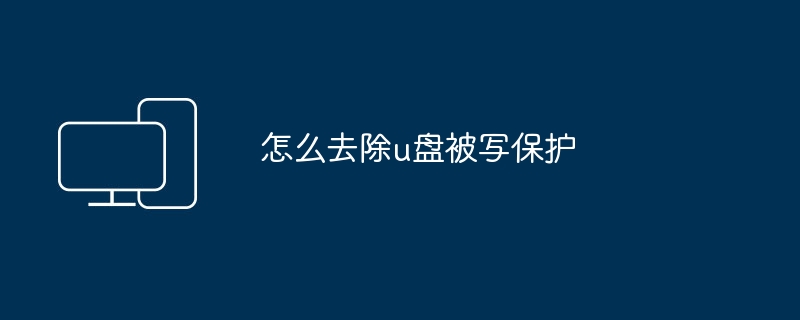 怎么去除u盘被写保护